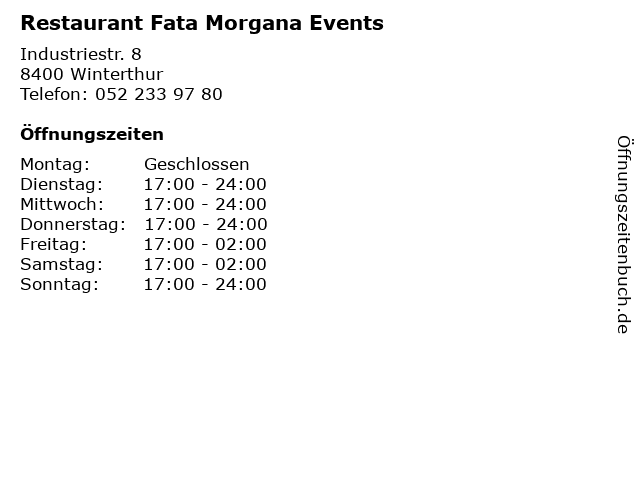 Restaurant Fata Morgana Events

Industriestr. 8
8400 Winterthur
Telefon: 052 233 97 80

Öffnungszeiten

Montag: Geschlossen
Dienstag: 17:00 - 24:00
Mittwoch: 17:00 - 24:00
Donnerstag: 17:00 - 24:00
Freitag: 17:00 - 02:00
Samstag: 17:00 - 02:00
Sonntag: 17:00 - 24:00

Öffnungszeitenbuch.de